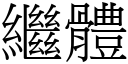 繼體